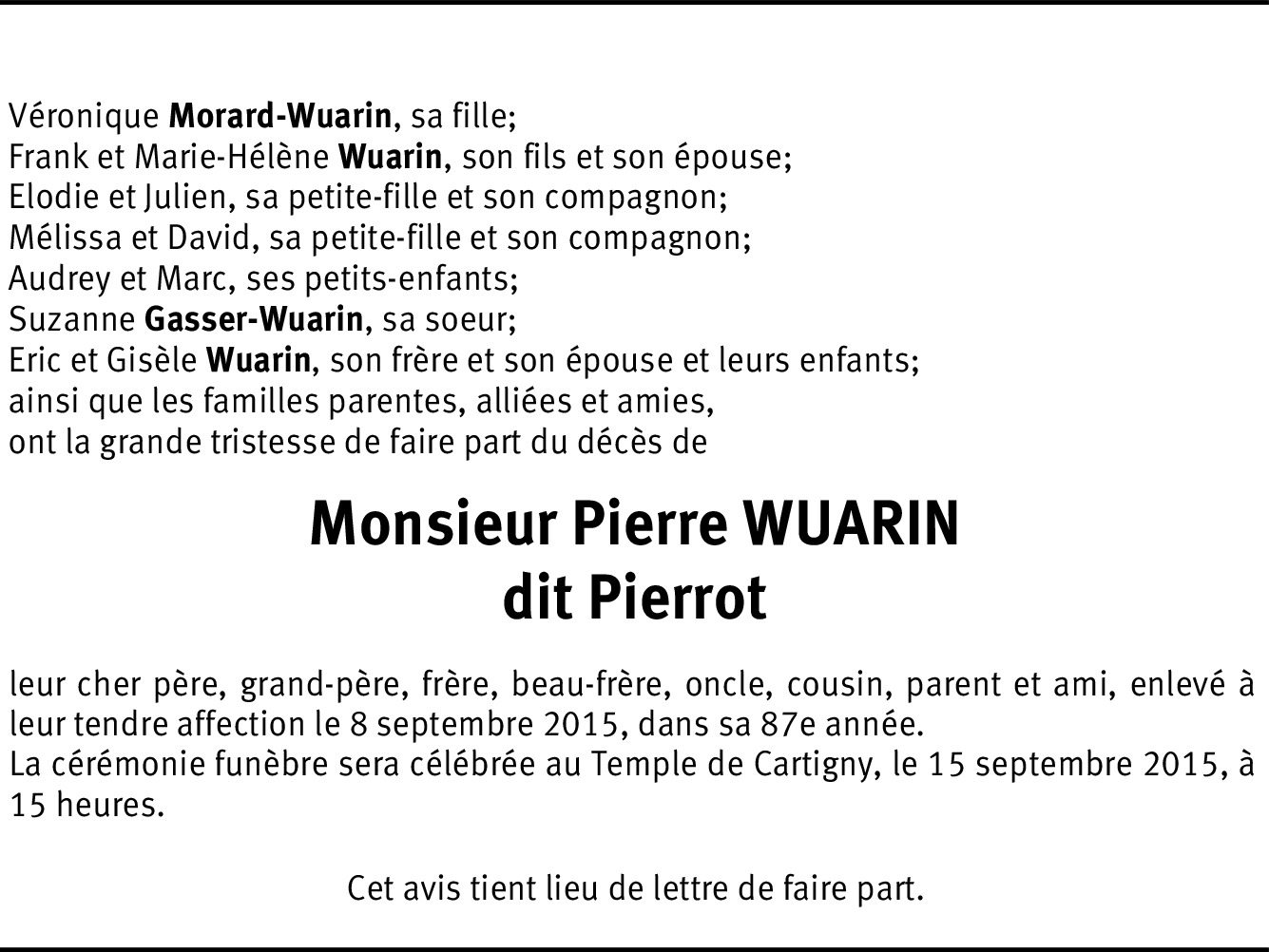 Véronique Morard-Wuarin, sa fille;
Frank et Marie-Hélène Wuarin, son fils et son épouse;
Elodie et Julien, sa petite-fille et son compagnon;
Mélissa et David, sa petite-fille et son compagnon;
Audrey et Marc, ses petits-enfants;
Suzanne Gasser-Wuarin, sa soeur;
Eric et Gisèle Wuarin, son frère et son épouse et leurs enfants;
ainsi que les familles parentes, alliées et amies,
ont la grande tristesse de faire part du décès de

Monsieur Pierre WUARIN
dit Pierrot

leur cher père, grand-père, frère, beau-frère, oncle, cousin, parent et ami, enlevé à leur tendre affection le 8 septembre 2015, dans sa 87e année.
La cérémonie funèbre sera célébrée au Temple de Cartigny, le 15 septembre 2015, à 15 heures.

Cet avis tient lieu de lettre de faire part.